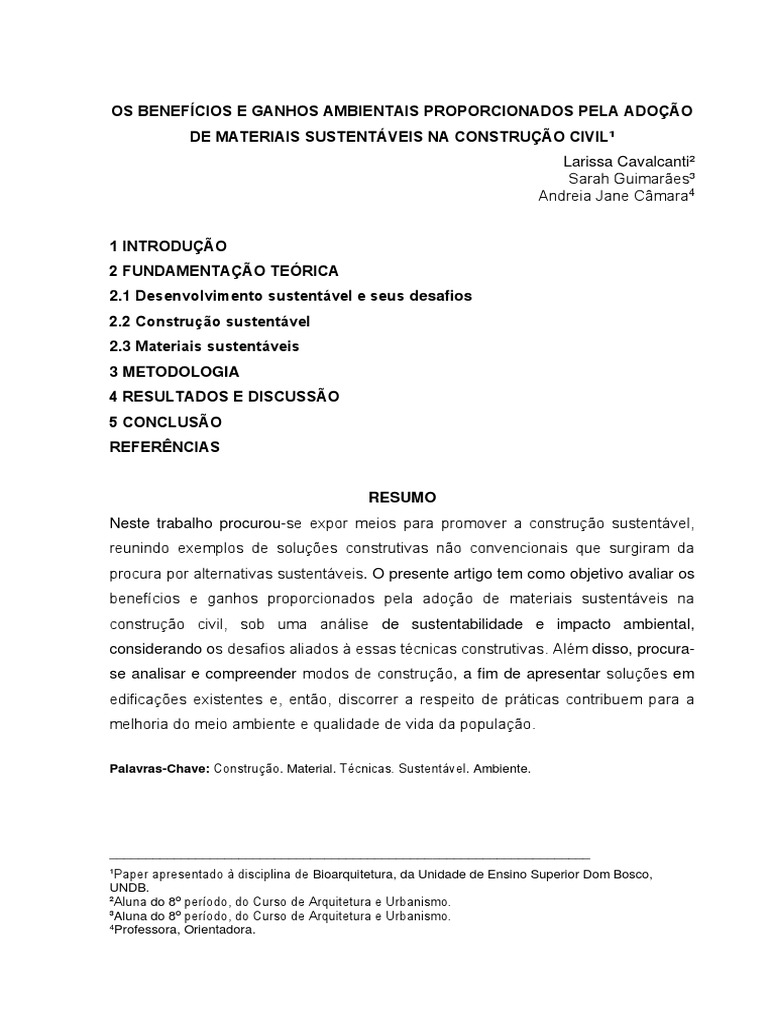 OS BENEFÍCIOS E GANHOS AMBIENTAIS PROPORCIONADOS PELA ADOÇÃO DE MATERIAIS SUSTENTÁVEIS NA CONSTRUÇÃO CIVIL¹

Larissa Cavalcanti²
Sarah Guimarães³
Andreia Jane Câmara⁴

1 INTRODUÇÃO
2 FUNDAMENTAÇÃO TEÓRICA
2.1 Desenvolvimento sustentável e seus desafios
2.2 Construção sustentável
2.3 Materiais sustentáveis
3 METODOLOGIA
4 RESULTADOS E DISCUSSÃO
5 CONCLUSÃO
REFERÊNCIAS

RESUMO

Neste trabalho procurou-se expor meios para promover a construção sustentável, reunindo exemplos de soluções construtivas não convencionais que surgiram da procura por alternativas sustentáveis. O presente artigo tem como objetivo avaliar os benefícios e ganhos proporcionados pela adoção de materiais sustentáveis na construção civil, sob uma análise de sustentabilidade e impacto ambiental, considerando os desafios aliados à essas técnicas construtivas. Além disso, procura-se analisar e compreender modos de construção, a fim de apresentar soluções em edificações existentes e, então, discorrer a respeito de práticas contribuem para a melhoria do meio ambiente e qualidade de vida da população.

Palavras-Chave: Construção. Material. Técnicas. Sustentável. Ambiente.

¹Paper apresentado à disciplina de Bioarquitetura, da Unidade de Ensino Superior Dom Bosco, UNDB.
²Aluna do 8º período, do Curso de Arquitetura e Urbanismo.
³Aluna do 8º período, do Curso de Arquitetura e Urbanismo.
⁴Professora, Orientadora.